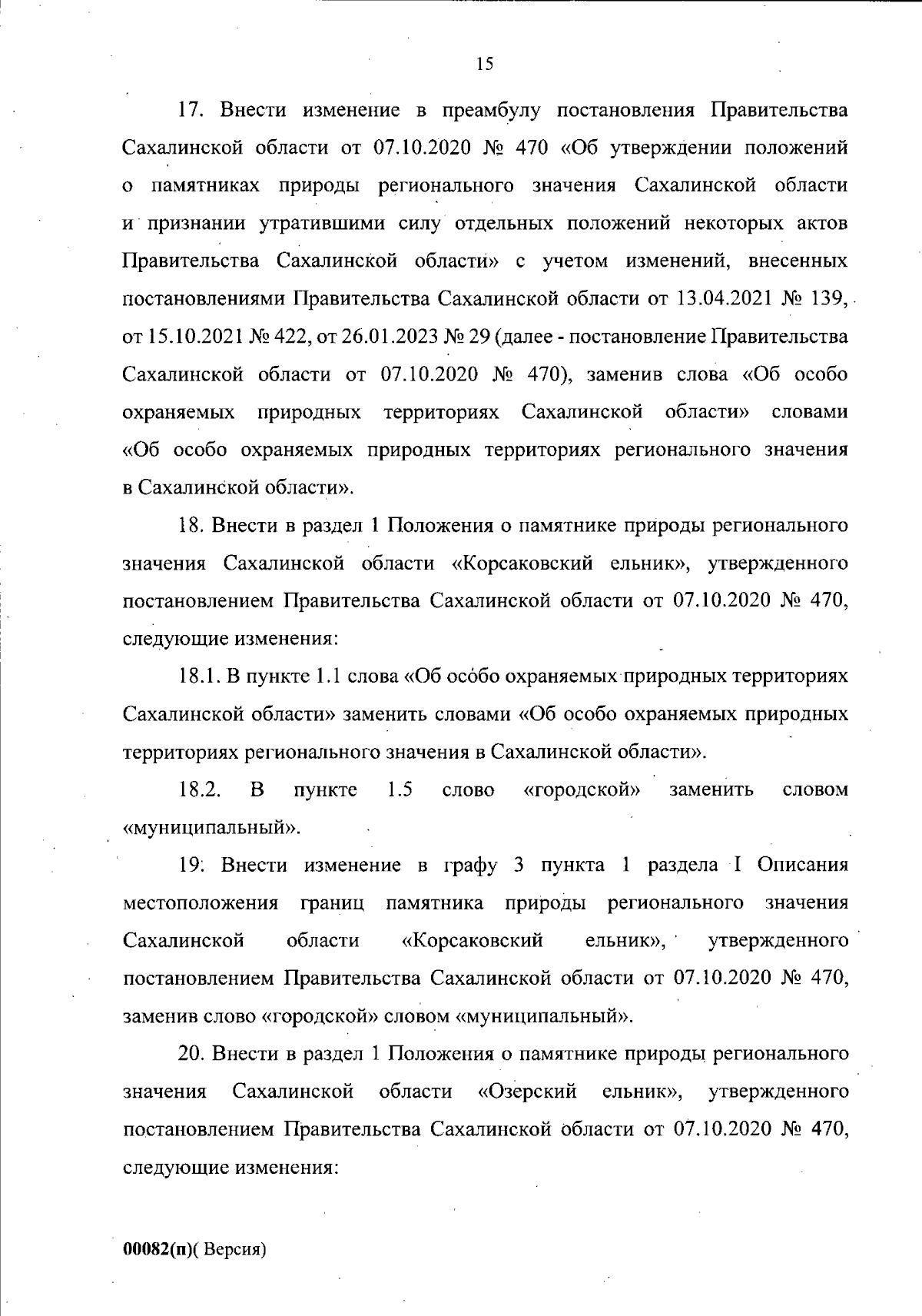 15

17. Внести изменение в преамбулу постановления Правительства Сахалинской области от 07.10.2020 № 470 «Об утверждении положений о памятниках природы регионального значения Сахалинской области и признании утратившими силу отдельных положений некоторых актов Правительства Сахалинской области» с учетом изменений, внесенных постановлениями Правительства Сахалинской области от 13.04.2021 № 139, от 15.10.2021 № 422, от 26.01.2023 № 29 (далее - постановление Правительства Сахалинской области от 07.10.2020 № 470), заменив слова «Об особо охраняемых природных территориях Сахалинской области» словами «Об особо охраняемых природных территориях регионального значения в Сахалинской области».

18. Внести в раздел 1 Положения о памятнике природы регионального значения Сахалинской области «Корсаковский ельник», утвержденного постановлением Правительства Сахалинской области от 07.10.2020 № 470, следующие изменения:

18.1. В пункте 1.1 слова «Об особо охраняемых природных территориях Сахалинской области» заменить словами «Об особо охраняемых природных территориях регионального значения в Сахалинской области».

18.2. В пункте 1.5 слово «городской» заменить словом «муниципальный».

19. Внести изменение в графу 3 пункта 1 раздела I Описания местоположения границ памятника природы регионального значения Сахалинской области «Корсаковский ельник», утвержденного постановлением Правительства Сахалинской области от 07.10.2020 № 470, заменив слово «городской» словом «муниципальный».

20. Внести в раздел 1 Положения о памятнике природы регионального значения Сахалинской области «Озерский ельник», утвержденного постановлением Правительства Сахалинской области от 07.10.2020 № 470, следующие изменения:

00082(п)( Версия)